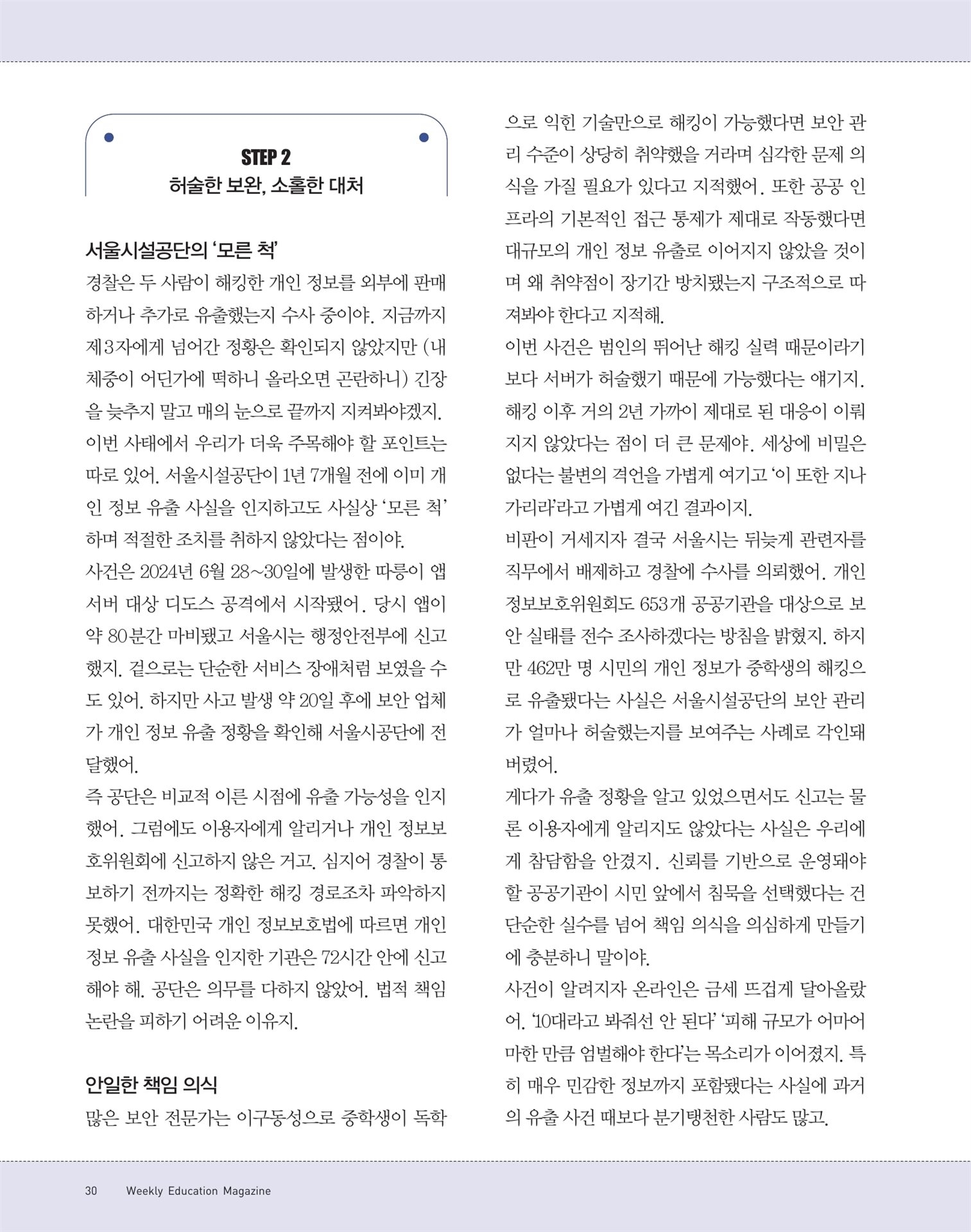 STEP 2
허술한 보완, 소홀한 대처

서울시설공단의 '모른 척'
경찰은 두 사람이 해킹한 개인 정보를 외부에 판매하거나 추가로 유출했는지 수사 중이야. 지금까지 제3자에게 넘어간 정황은 확인되지 않았지만 (내 체중이 어딘가에 떡하니 올라오면 곤란하니) 긴장을 늦추지 말고 매의 눈으로 끝까지 지켜봐야겠지.
이번 사태에서 우리가 더욱 주목해야 할 포인트는 따로 있어. 서울시설공단이 1년 7개월 전에 이미 개인 정보 유출 사실을 인지하고도 사실상 '모른 척' 하며 적절한 조치를 취하지 않았다는 점이야.
사건은 2024년 6월 28~30일에 발생한 따릉이 앱 서버 대상 디도스 공격에서 시작됐어. 당시 앱이 약 80분간 마비됐고 서울시는 행정안전부에 신고했지. 겉으로는 단순한 서비스 장애처럼 보였을 수도 있어. 하지만 사고 발생 약 20일 후에 보안 업체가 개인 정보 유출 정황을 확인해 서울시공단에 전달했어.
즉 공단은 비교적 이른 시점에 유출 가능성을 인지했어. 그럼에도 이용자에게 알리거나 개인 정보보호위원회에 신고하지 않은 거고. 심지어 경찰이 통보하기 전까지는 정확한 해킹 경로조차 파악하지 못했어. 대한민국 개인 정보보호법에 따르면 개인 정보 유출 사실을 인지한 기관은 72시간 안에 신고해야 해. 공단은 의무를 다하지 않았어. 법적 책임 논란을 피하기 어려운 이유지.

안일한 책임 의식
많은 보안 전문가는 이구동성으로 중학생이 독학으로 익힌 기술만으로 해킹이 가능했다면 보안 관리 수준이 상당히 취약했을 거라며 심각한 문제 의식을 가질 필요가 있다고 지적했어. 또한 공공 인프라의 기본적인 접근 통제가 제대로 작동했다면 대규모의 개인 정보 유출로 이어지지 않았을 것이며 왜 취약점이 장기간 방치됐는지 구조적으로 따져봐야 한다고 지적해.
이번 사건은 범인의 뛰어난 해킹 실력 때문이라기보다 서버가 허술했기 때문에 가능했다는 얘기지. 해킹 이후 거의 2년 가까이 제대로 된 대응이 이뤄지지 않았다는 점이 더 큰 문제야. 세상에 비밀은 없다는 불변의 격언을 가볍게 여기고 '이 또한 지나가리라'라고 가볍게 여긴 결과이지.
비판이 거세지자 결국 서울시는 뒤늦게 관련자를 직무에서 배제하고 경찰에 수사를 의뢰했어. 개인 정보보호위원회도 653개 공공기관을 대상으로 보안 실태를 전수 조사하겠다는 방침을 밝혔지. 하지만 462만 명 시민의 개인 정보가 중학생의 해킹으로 유출됐다는 사실은 서울시설공단의 보안 관리가 얼마나 허술했는지를 보여주는 사례로 각인돼 버렸어.
게다가 유출 정황을 알고 있었으면서도 신고는 물론 이용자에게 알리지도 않았다는 사실은 우리에게 참담함을 안겼지. 신뢰를 기반으로 운영돼야 할 공공기관이 시민 앞에서 침묵을 선택했다는 건 단순한 실수를 넘어 책임 의식을 의심하게 만들기에 충분하니 말이야.
사건이 알려지자 온라인은 금세 뜨겁게 달아올랐어. '10대라고 봐줘선 안 된다' '피해 규모가 어마어마한 만큼 엄벌해야 한다'는 목소리가 이어졌지. 특히 매우 민감한 정보까지 포함됐다는 사실에 과거의 유출 사건 때보다 분기탱천한 사람도 많고.

30 Weekly Education Magazine